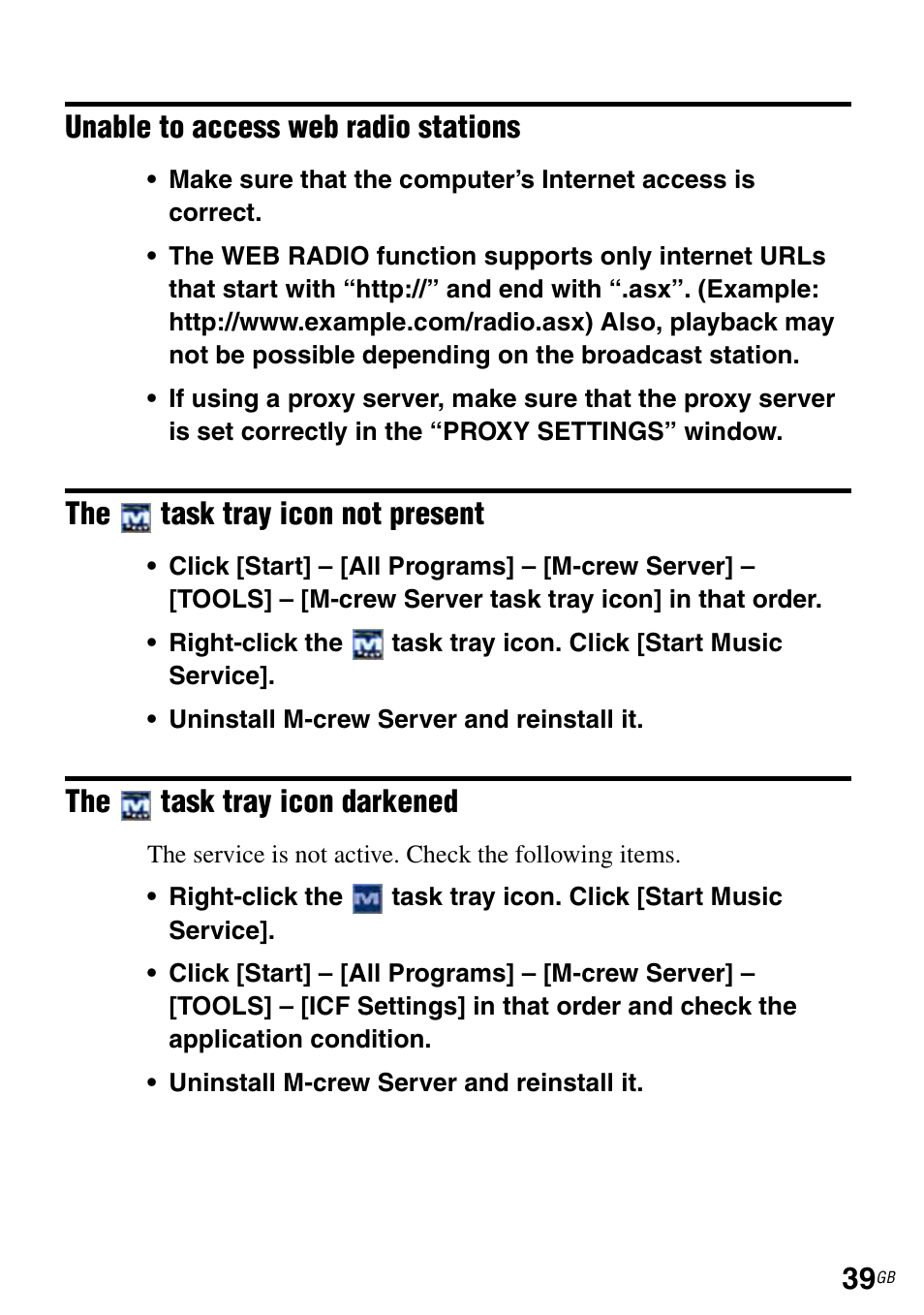 Unable to access web radio stations

• Make sure that the computer’s Internet access is correct.

• The WEB RADIO function supports only internet URLs that start with “http://” and end with “.asx”. (Example: http://www.example.com/radio.asx) Also, playback may not be possible depending on the broadcast station.

• If using a proxy server, make sure that the proxy server is set correctly in the “PROXY SETTINGS” window.

The task tray icon not present

• Click [Start] – [All Programs] – [M-crew Server] – [TOOLS] – [M-crew Server task tray icon] in that order.

• Right-click the task tray icon. Click [Start Music Service].

• Uninstall M-crew Server and reinstall it.

The task tray icon darkened

The service is not active. Check the following items.

• Right-click the task tray icon. Click [Start Music Service].

• Click [Start] – [All Programs] – [M-crew Server] – [TOOLS] – [ICF Settings] in that order and check the application condition.

• Uninstall M-crew Server and reinstall it.

39GB